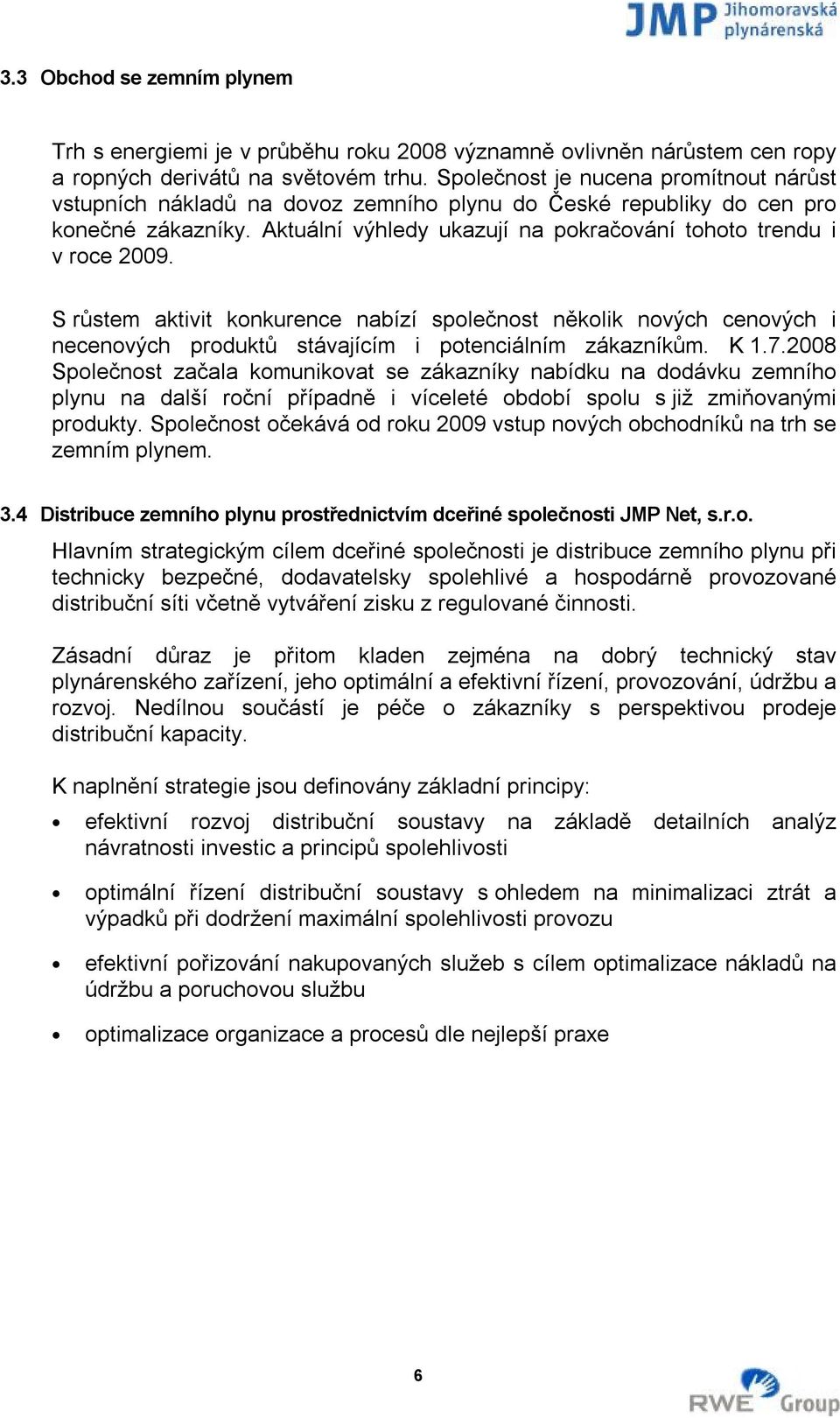 JMP Jihomoravská plynárenská

3.3 Obchod se zemním plynem

Trh s energiemi je v průběhu roku 2008 významně ovlivněn nárůstem cen ropy a ropných derivátů na světovém trhu. Společnost je nucena promítnout nárůst vstupních nákladů na dovoz zemního plynu do České republiky do cen pro konečné zákazníky. Aktuální výhledy ukazují na pokračování tohoto trendu i v roce 2009.

S růstem aktivit konkurence nabízí společnost několik nových cenových i necenových produktů stávajícím i potenciálním zákazníkům. K 1.7.2008 Společnost začala komunikovat se zákazníky nabídku na dodávku zemního plynu na další roční případně i víceleté období spolu s již zmiňovanými produkty. Společnost očekává od roku 2009 vstup nových obchodníků na trh se zemním plynem.

3.4 Distribuce zemního plynu prostřednictvím dceřiné společnosti JMP Net, s.r.o.

Hlavním strategickým cílem dceřiné společnosti je distribuce zemního plynu při technicky bezpečné, dodavatelsky spolehlivé a hospodárně provozované distribuční síti včetně vytváření zisku z regulované činnosti.

Zásadní důraz je přitom kladen zejména na dobrý technický stav plynárenského zařízení, jeho optimální a efektivní řízení, provozování, údržbu a rozvoj. Nedílnou součástí je péče o zákazníky s perspektivou prodeje distribuční kapacity.

K naplnění strategie jsou definovány základní principy:

• efektivní rozvoj distribuční soustavy na základě detailních analýz návratnosti investic a principů spolehlivosti

• optimální řízení distribuční soustavy s ohledem na minimalizaci ztrát a výpadků při dodržení maximální spolehlivosti provozu

• efektivní pořizování nakupovaných služeb s cílem optimalizace nákladů na údržbu a poruchovou službu

• optimalizace organizace a procesů dle nejlepší praxe

6

RWE Group